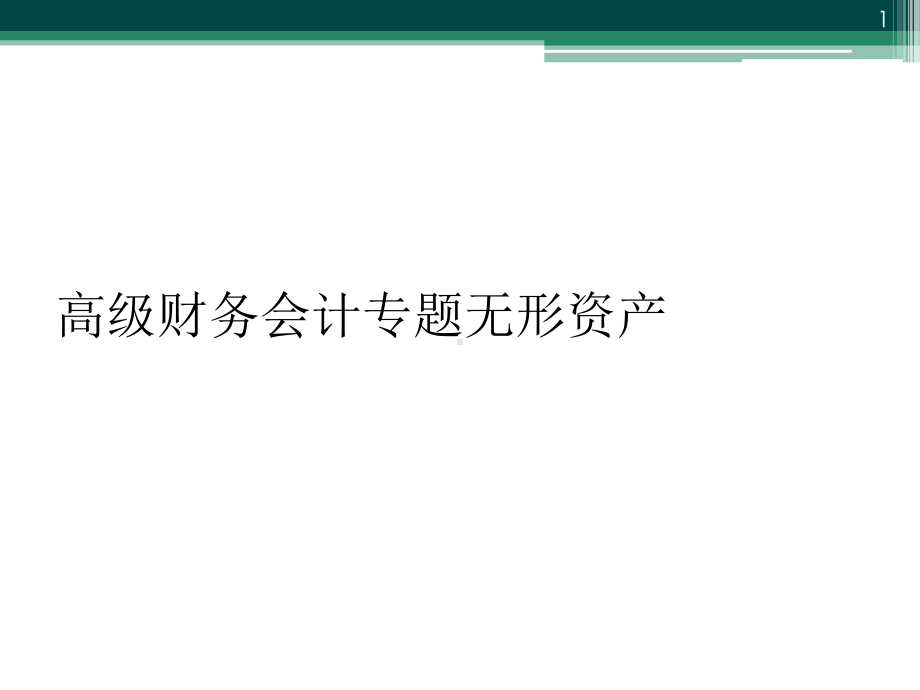 1

高级财务会计专题无形资产